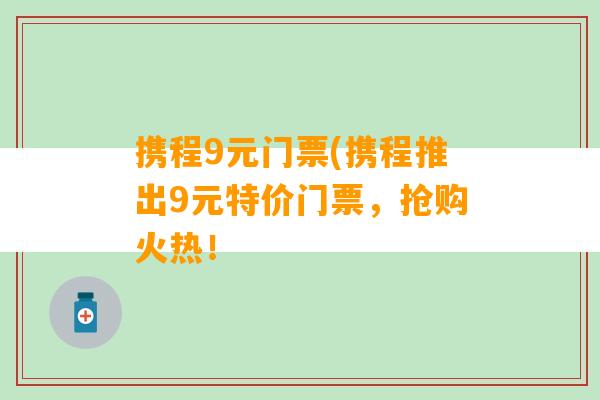 携程9元门票(携程推出9元特价门票，抢购火热！